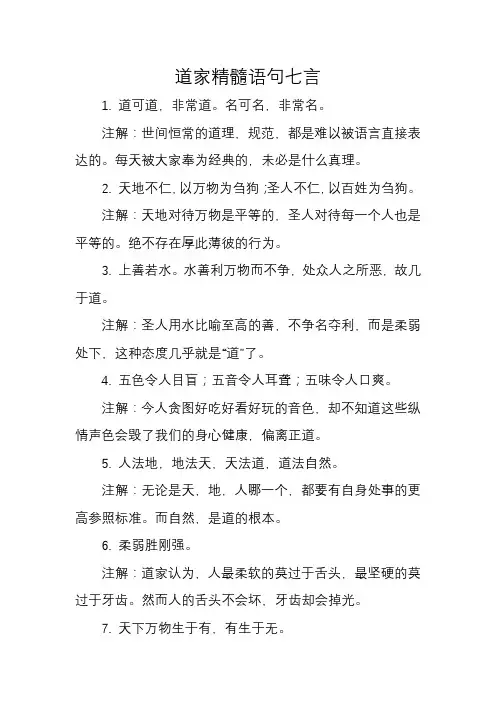 道家精髓语句七言

1. 道可道，非常道。名可名，非常名。

注解：世间恒常的道理、规范，都是难以被语言直接表达的。每天被大家奉为经典的，未必是什么真理。

2. 天地不仁，以万物为刍狗；圣人不仁，以百姓为刍狗。

注解：天地对待万物是平等的，圣人对待每一个人也是平等的。绝不存在厚此薄彼的行为。

3. 上善若水。水善利万物而不争，处众人之所恶，故几于道。

注解：圣人用水比喻至高的善，不争名夺利，而是柔弱处下，这种态度几乎就是“道”了。

4. 五色令人目盲；五音令人耳聋；五味令人口爽。

注解：今人贪图好吃好看好玩的音色，却不知道这些纵情声色会毁了我们的身心健康，偏离正道。

5. 人法地，地法天，天法道，道法自然。

注解：无论是天、地、人哪一个，都要有自身处事的更高参照标准。而自然，是道的根本。

6. 柔弱胜刚强。

注解：道家认为，人最柔软的莫过于舌头，最坚硬的莫过于牙齿。然而人的舌头不会坏，牙齿却会掉光。

7. 天下万物生于有，有生于无。